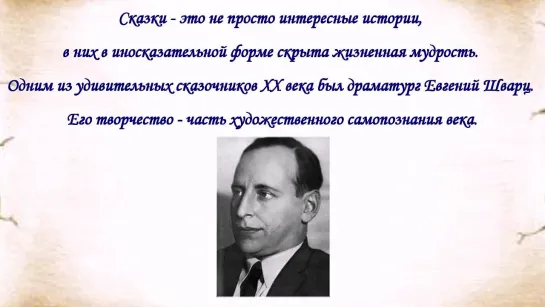 Сказки - это не просто интересные истории,
в них в иносказательной форме скрыта жизненная мудрость.
Одним из удивительных сказочников XX века был драматург Евгений Шварц.
Его творчество - часть художественного самопознания века.